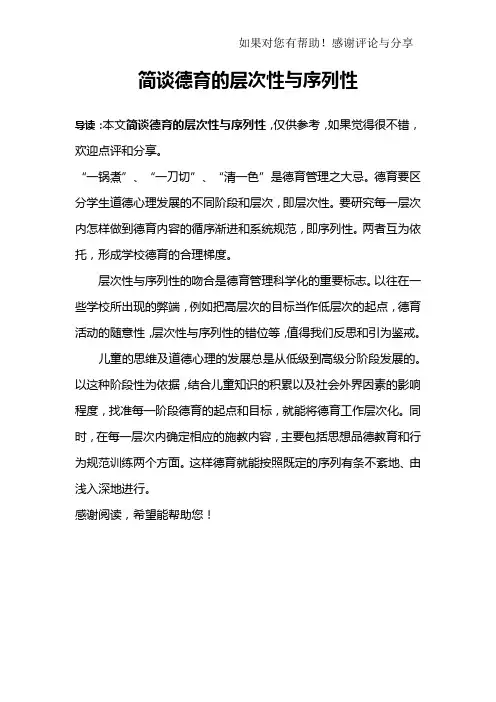 如果对您有帮助！感谢评论与分享

简谈德育的层次性与序列性

导读：本文简谈德育的层次性与序列性，仅供参考，如果觉得很不错，欢迎点评和分享。

“一锅煮”、“一刀切”、“清一色”是德育管理之大忌。德育要区分学生道德心理发展的不同阶段和层次，即层次性。要研究每一层次内怎样做到德育内容的循序渐进和系统规范，即序列性。两者互为依托，形成学校德育的合理梯度。

层次性与序列性的吻合是德育管理科学化的重要标志。以往在一些学校所出现的弊端，例如把高层次的目标当作低层次的起点，德育活动的随意性，层次性与序列性的错位等，值得我们反思和引为鉴戒。

儿童的思维及道德心理的发展总是从低级到高级分阶段发展的。以这种阶段性为依据，结合儿童知识的积累以及社会外界因素的影响程度，找准每一阶段德育的起点和目标，就能将德育工作层次化。同时，在每一层次内确定相应的施教内容，主要包括思想品德教育和行为规范训练两个方面。这样德育就能按照既定的序列有条不紊地、由浅入深地进行。

感谢阅读，希望能帮助您！